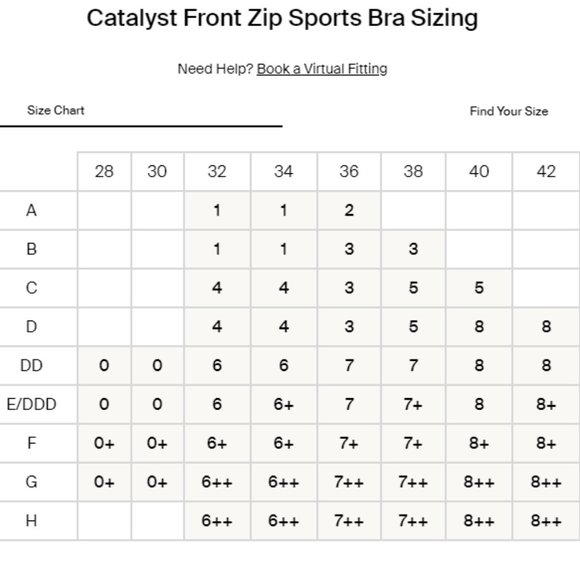 Catalyst Front Zip Sports Bra Sizing

Need Help? Book a Virtual Fitting

Size Chart

Find Your Size

| | 28 | 30 | 32 | 34 | 36 | 38 | 40 | 42 |
|---|---|---|---|---|---|---|---|---|
| A | | | 1 | 1 | 2 | | | |
| B | | | 1 | 1 | 3 | 3 | | |
| C | | | 4 | 4 | 3 | 5 | 5 | |
| D | | | 4 | 4 | 3 | 5 | 8 | 8 |
| DD | 0 | 0 | 6 | 6 | 7 | 7 | 8 | 8 |
| E/DDD | 0 | 0 | 6 | 6+ | 7 | 7+ | 8 | 8+ |
| F | 0+ | 0+ | 6+ | 6+ | 7+ | 7+ | 8+ | 8+ |
| G | 0+ | 0+ | 6++ | 6++ | 7++ | 7++ | 8++ | 8++ |
| H | | | 6++ | 6++ | 7++ | 7++ | 8++ | 8++ |